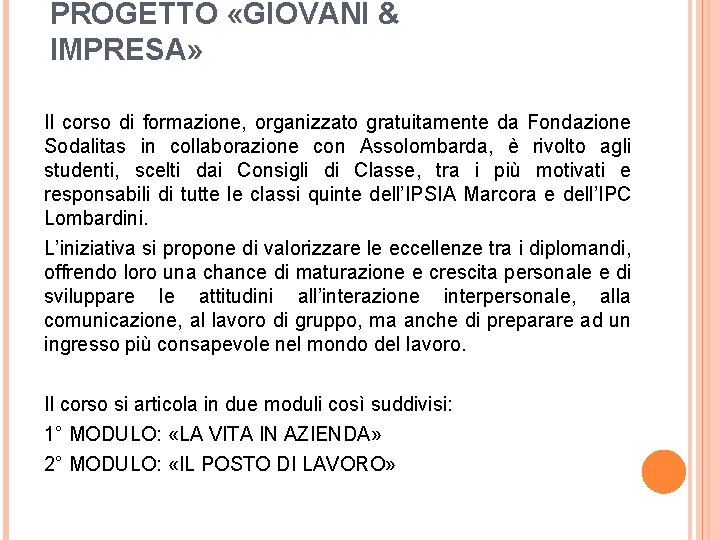 PROGETTO «GIOVANI & IMPRESA»

Il corso di formazione, organizzato gratuitamente da Fondazione Sodalitas in collaborazione con Assolombarda, è rivolto agli studenti, scelti dai Consigli di Classe, tra i più motivati e responsabili di tutte le classi quinte dell'IPSIA Marcora e dell'IPC Lombardini.

L'iniziativa si propone di valorizzare le eccellenze tra i diplomandi, offrendo loro una chance di maturazione e crescita personale e di sviluppare le attitudini all'interazione interpersonale, alla comunicazione, al lavoro di gruppo, ma anche di preparare ad un ingresso più consapevole nel mondo del lavoro.

Il corso si articola in due moduli così suddivisi:

1° MODULO: «LA VITA IN AZIENDA»

2° MODULO: «IL POSTO DI LAVORO»